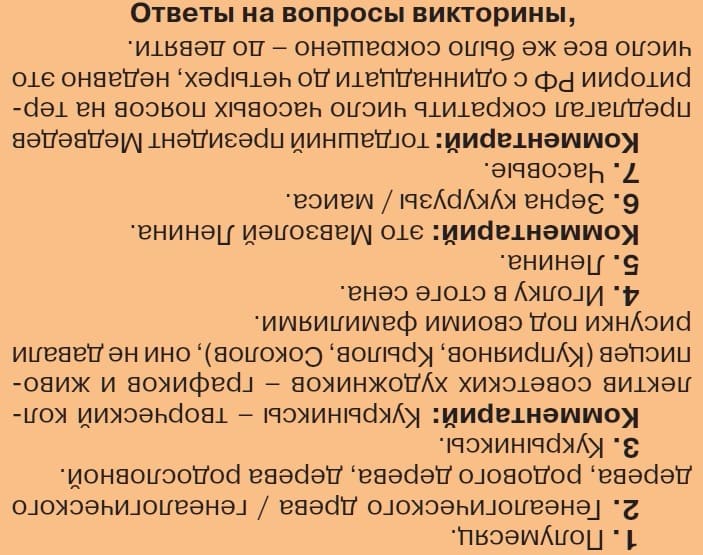 Ответы на вопросы викторины,

1. Полумесяц.

2. Генеалогического древа / генеалогического дерева, родового дерева, дерева родословной.

3. Кукрыниксы.

Комментарий: Кукрыниксы – творческий коллектив советских художников – графиков и живописцев (Куприянов, Крылов, Соколов), они не давали рисунки под своими фамилиями.

4. Иголку в стоге сена.

5. Ленина.

Комментарий: это Мавзолей Ленина.

6. Зерна кукурузы / маиса.

7. Часовые.

Комментарий: тогдашний президент Медведев предлагал сократить число часовых поясов на территории РФ с одиннадцати до четырех, недавно это число все же было сокращено – до девяти.